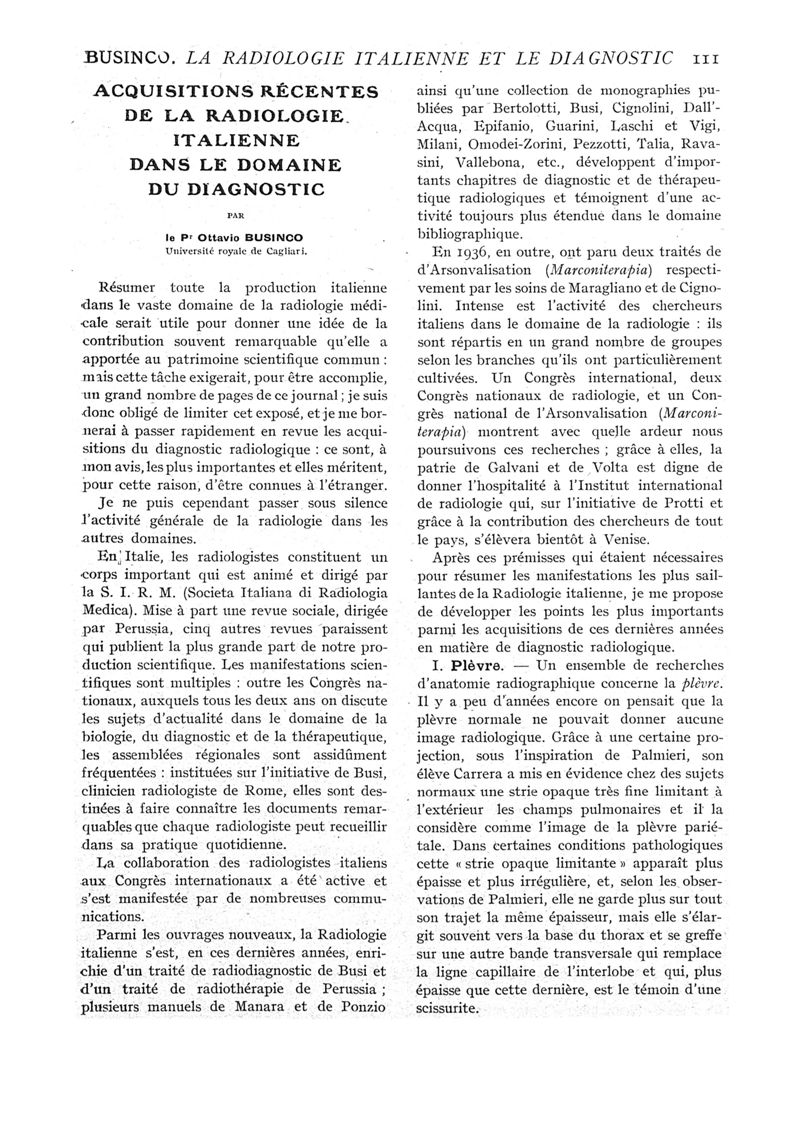 BUSINCO. LA RADIOLOGIE ITALIENNE ET LE DIAGNOSTIC 111

ACQUISITIONS RÉCENTES DE LA RADIOLOGIE ITALIENNE DANS LE DOMAINE DU DIAGNOSTIC

PAR

le Pr Ottavio BUSINCO
Université royale de Cagliari.

Résumer toute la production italienne dans le vaste domaine de la radiologie médicale serait utile pour donner une idée de la contribution souvent remarquable qu'elle a apportée au patrimoine scientifique commun : mais cette tâche exigerait, pour être accomplie, un grand nombre de pages de ce journal ; je suis donc obligé de limiter cet exposé, et je me bornerai à passer rapidement en revue les acquisitions du diagnostic radiologique : ce sont, à mon avis, les plus importantes et elles méritent, pour cette raison, d'être connues à l'étranger.

Je ne puis cependant passer sous silence l'activité générale de la radiologie dans les autres domaines.

En Italie, les radiologistes constituent un corps important qui est animé et dirigé par la S. I. R. M. (Societa Italiana di Radiologia Medica). Mise à part une revue sociale, dirigée par Perussia, cinq autres revues paraissent qui publient la plus grande part de notre production scientifique. Les manifestations scientifiques sont multiples : outre les Congrès nationaux, auxquels tous les deux ans on discute les sujets d'actualité dans le domaine de la biologie, du diagnostic et de la thérapeutique, les assemblées régionales sont assidûment fréquentées : instituées sur l'initiative de Busi, clinicien radiologiste de Rome, elles sont destinées à faire connaître les documents remarquables que chaque radiologiste peut recueillir dans sa pratique quotidienne.

La collaboration des radiologistes italiens aux Congrès internationaux a été active et s'est manifestée par de nombreuses communications.

Parmi les ouvrages nouveaux, la Radiologie italienne s'est, en ces dernières années, enrichie d'un traité de radiodiagnostic de Busi et d'un traité de radiothérapie de Perussia ; plusieurs manuels de Manara et de Ponzio ainsi qu'une collection de monographies publiées par Bertolotti, Busi, Cignolini, Dall'Acqua, Epifanio, Guarini, Laschi et Vigi, Milani, Omodei-Zorini, Pezzotti, Talia, Ravasini, Vallebona, etc., développent d'importants chapitres de diagnostic et de thérapeutique radiologiques et témoignent d'une activité toujours plus étendue dans le domaine bibliographique.

En 1936, en outre, ont paru deux traités de d'Arsonvalisation (Marconiterapia) respectivement par les soins de Maragliano et de Cignolini. Intense est l'activité des chercheurs italiens dans le domaine de la radiologie : ils sont répartis en un grand nombre de groupes selon les branches qu'ils ont particulièrement cultivées. Un Congrès international, deux Congrès nationaux de radiologie, et un Congrès national de l'Arsonvalisation (Marconiterapia) montrent avec quelle ardeur nous poursuivons ces recherches ; grâce à elles, la patrie de Galvani et de Volta est digne de donner l'hospitalité à l'Institut international de radiologie qui, sur l'initiative de Protti et grâce à la contribution des chercheurs de tout le pays, s'élèvera bientôt à Venise.

Après ces prémisses qui étaient nécessaires pour résumer les manifestations les plus saillantes de la Radiologie italienne, je me propose de développer les points les plus importants parmi les acquisitions de ces dernières années en matière de diagnostic radiologique.

I. Plèvre. — Un ensemble de recherches d'anatomie radiographique concerne la plèvre. Il y a peu d'années encore on pensait que la plèvre normale ne pouvait donner aucune image radiologique. Grâce à une certaine projection, sous l'inspiration de Palmieri, son élève Carrera a mis en évidence chez des sujets normaux une strie opaque très fine limitant à l'extérieur les champs pulmonaires et il la considère comme l'image de la plèvre pariétale. Dans certaines conditions pathologiques cette « strie opaque limitante » apparaît plus épaisse et plus irrégulière, et, selon les observations de Palmieri, elle ne garde plus sur tout son trajet la même épaisseur, mais elle s'élargit souvent vers la base du thorax et se greffe sur une autre bande transversale qui remplace la ligne capillaire de l'interlobe et qui, plus épaisse que cette dernière, est le témoin d'une scissurite.